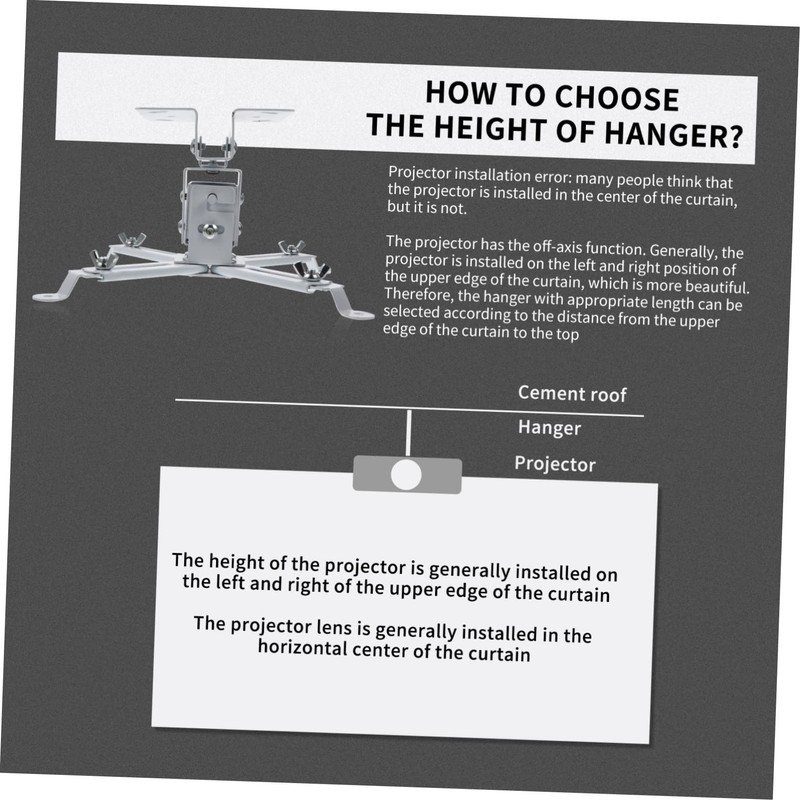 HOW TO CHOOSE
THE HEIGHT OF HANGER?

Projector installation error: many people think that the projector is installed in the center of the curtain, but it is not.

The projector has the off-axis function. Generally, the projector is installed on the left and right position of the upper edge of the curtain, which is more beautiful. Therefore, the hanger with appropriate length can be selected according to the distance from the upper edge of the curtain to the top

Cement roof

Hanger

Projector

The height of the projector is generally installed on the left and right of the upper edge of the curtain

The projector lens is generally installed in the horizontal center of the curtain